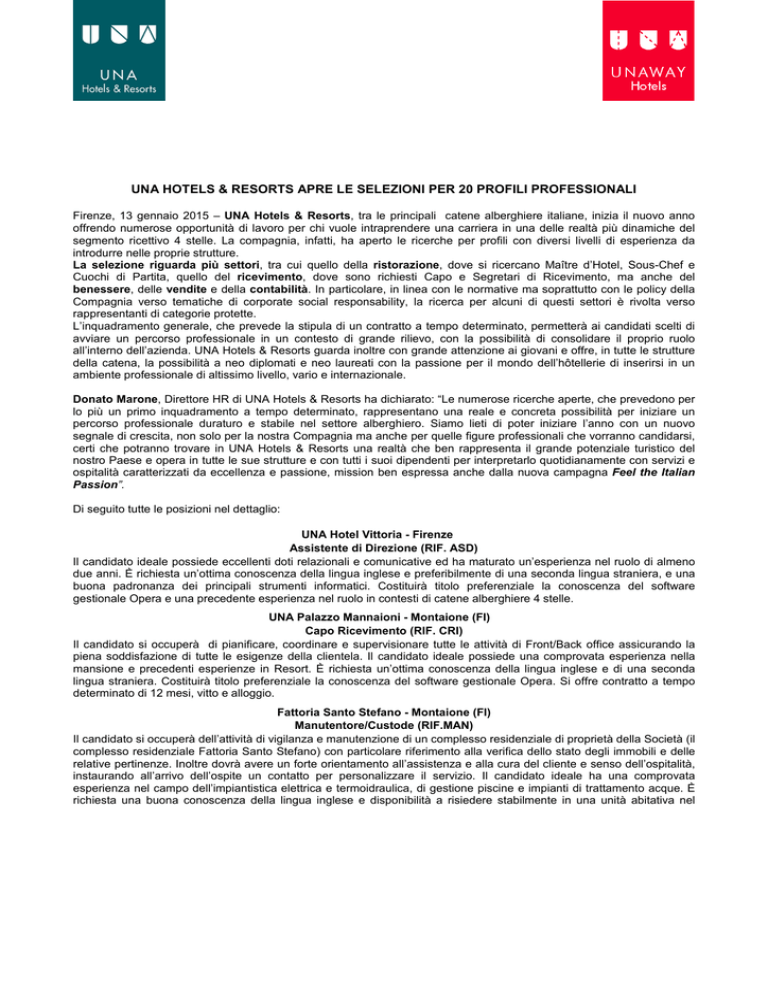 UNA
Hotels & Resorts

UNAWAY
Hotels

UNA HOTELS & RESORTS APRE LE SELEZIONI PER 20 PROFILI PROFESSIONALI

Firenze, 13 gennaio 2015 – UNA Hotels & Resorts, tra le principali catene alberghiere italiane, inizia il nuovo anno offrendo numerose opportunità di lavoro per chi vuole intraprendere una carriera in una delle realtà più dinamiche del segmento ricettivo 4 stelle. La compagnia, infatti, ha aperto le ricerche per profili con diversi livelli di esperienza da introdurre nelle proprie strutture.
La selezione riguarda più settori, tra cui quello della ristorazione, dove si ricercano Maître d'Hotel, Sous-Chef e Cuochi di Partita, quello del ricevimento, dove sono richiesti Capo e Segretari di Ricevimento, ma anche del benessere, delle vendite e della contabilità. In particolare, in linea con le normative ma soprattutto con le policy della Compagnia verso tematiche di corporate social responsability, la ricerca per alcuni di questi settori è rivolta verso rappresentanti di categorie protette.
L'inquadramento generale, che prevede la stipula di un contratto a tempo determinato, permetterà ai candidati scelti di avviare un percorso professionale in un contesto di grande rilievo, con la possibilità di consolidare il proprio ruolo all'interno dell'azienda. UNA Hotels & Resorts guarda inoltre con grande attenzione ai giovani e offre, in tutte le strutture della catena, la possibilità a neo diplomati e neo laureati con la passione per il mondo dell'hôtellerie di inserirsi in un ambiente professionale di altissimo livello, vario e internazionale.

Donato Marone, Direttore HR di UNA Hotels & Resorts ha dichiarato: "Le numerose ricerche aperte, che prevedono per lo più un primo inquadramento a tempo determinato, rappresentano una reale e concreta possibilità per iniziare un percorso professionale duraturo e stabile nel settore alberghiero. Siamo lieti di poter iniziare l'anno con un nuovo segnale di crescita, non solo per la nostra Compagnia ma anche per quelle figure professionali che vorranno candidarsi, certi che potranno trovare in UNA Hotels & Resorts una realtà che ben rappresenta il grande potenziale turistico del nostro Paese e opera in tutte le sue strutture e con tutti i suoi dipendenti per interpretarlo quotidianamente con servizi e ospitalità caratterizzati da eccellenza e passione, mission ben espressa anche dalla nuova campagna Feel the Italian Passion".

Di seguito tutte le posizioni nel dettaglio:

UNA Hotel Vittoria - Firenze
Assistente di Direzione (RIF. ASD)
Il candidato ideale possiede eccellenti doti relazionali e comunicative ed ha maturato un'esperienza nel ruolo di almeno due anni. È richiesta un'ottima conoscenza della lingua inglese e preferibilmente di una seconda lingua straniera, e una buona padronanza dei principali strumenti informatici. Costituirà titolo preferenziale la conoscenza del software gestionale Opera e una precedente esperienza nel ruolo in contesti di catene alberghiere 4 stelle.

UNA Palazzo Mannaioni - Montaione (FI)
Capo Ricevimento (RIF. CRI)
Il candidato si occuperà di pianificare, coordinare e supervisionare tutte le attività di Front/Back office assicurando la piena soddisfazione di tutte le esigenze della clientela. Il candidato ideale possiede una comprovata esperienza nella mansione e precedenti esperienze in Resort. È richiesta un'ottima conoscenza della lingua inglese e di una seconda lingua straniera. Costituirà titolo preferenziale la conoscenza del software gestionale Opera. Si offre contratto a tempo determinato di 12 mesi, vitto e alloggio.

Fattoria Santo Stefano - Montaione (FI)
Manutentore/Custode (RIF.MAN)
Il candidato si occuperà dell'attività di vigilanza e manutenzione di un complesso residenziale di proprietà della Società (il complesso residenziale Fattoria Santo Stefano) con particolare riferimento alla verifica dello stato degli immobili e delle relative pertinenze. Inoltre dovrà avere un forte orientamento all'assistenza e alla cura del cliente e senso dell'ospitalità, instaurando all'arrivo dell'ospite un contatto per personalizzare il servizio. Il candidato ideale ha una comprovata esperienza nel campo dell'impiantistica elettrica e termoidraulica, di gestione piscine e impianti di trattamento acque. È richiesta una buona conoscenza della lingua inglese e disponibilità a risiedere stabilmente in una unità abitativa nel